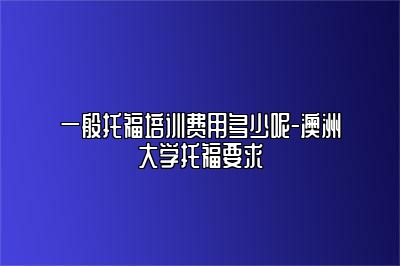 一般托福培训费用多少呢-澳洲大学托福要求